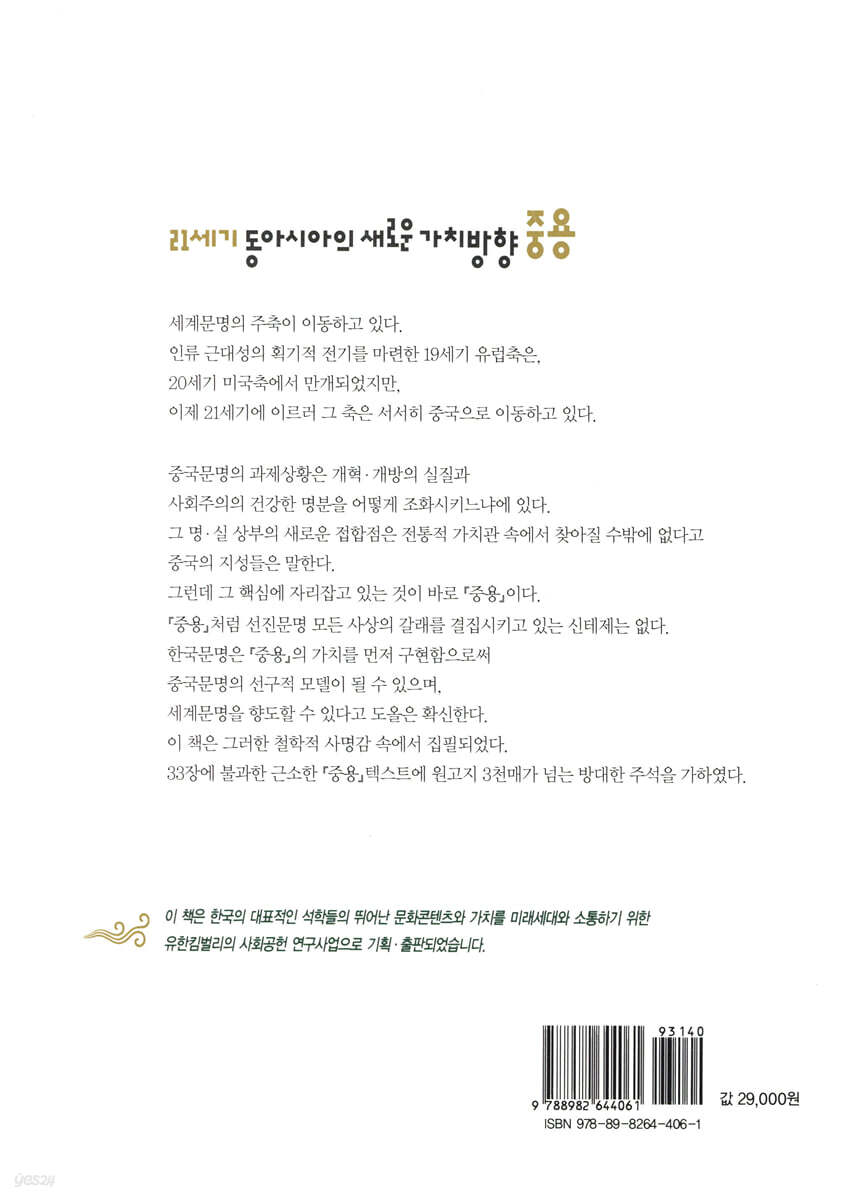 21세기 동아시아의 새로운 가치방향 중용

세계문명의 주축이 이동하고 있다.
인류 근대성의 획기적 전기를 마련한 19세기 유럽축은,
20세기 미국축에서 만개되었지만,
이제 21세기에 이르러 그 축은 서서히 중국으로 이동하고 있다.

중국문명의 과제상황은 개혁·개방의 실질과
사회주의의 건강한 명분을 어떻게 조화시키느냐에 있다.
그 명·실 상부의 새로운 접합점은 전통적 가치관 속에서 찾아질 수밖에 없다고
중국의 지성들은 말한다.
그런데 그 핵심에 자리잡고 있는 것이 바로 『중용』이다.
『중용』처럼 선진문명 모든 사상의 갈래를 결집시키고 있는 신테제는 없다.
한국문명은 『중용』의 가치를 먼저 구현함으로써
중국문명의 선구적 모델이 될 수 있으며,
세계문명을 향도할 수 있다고 도올은 확신한다.
이 책은 그러한 철학적 사명감 속에서 집필되었다.
33장에 불과한 근소한 『중용』텍스트에 원고지 3천매가 넘는 방대한 주석을 가하였다.

이 책은 한국의 대표적인 석학들의 뛰어난 문화콘텐츠와 가치를 미래세대와 소통하기 위한
유한킴벌리의 사회공헌 연구사업으로 기획·출판되었습니다.

93140
9 788982 644061
값 29,000원
ISBN 978-89-8264-406-1

yes24